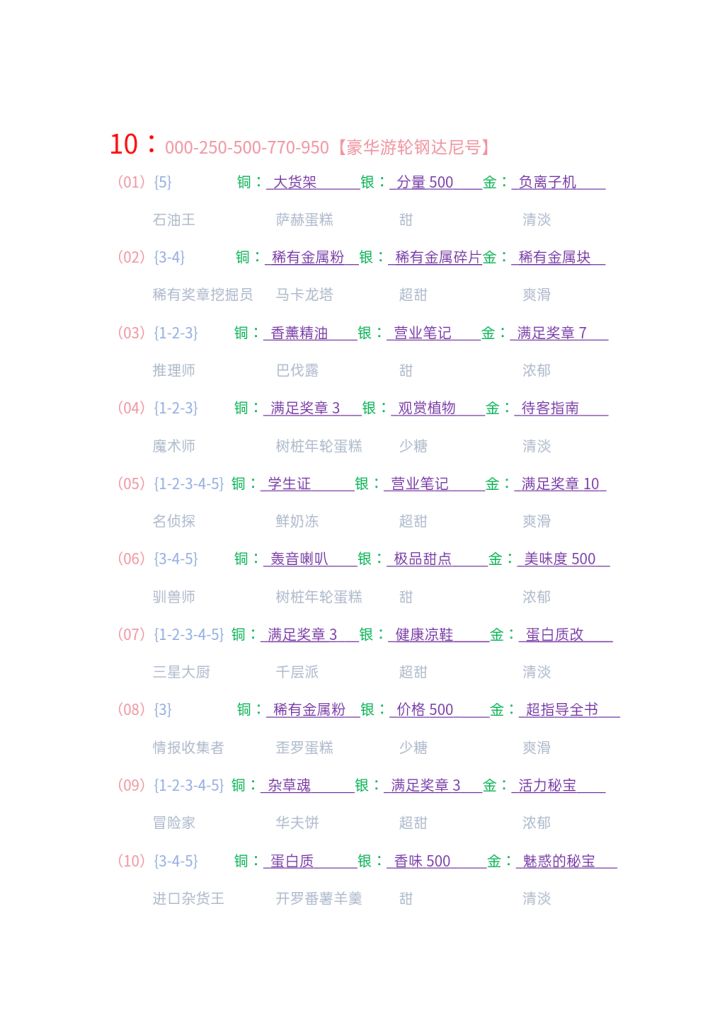 10：000-250-500-770-950【豪华游轮钢达尼号】

(01) {5} 铜：大货架 银：分量 500 金：负离子机
石油王 萨赫蛋糕 甜 清淡

(02) {3-4} 铜：稀有金属粉 银：稀有金属碎片 金：稀有金属块
稀有奖章挖掘员 马卡龙塔 超甜 爽滑

(03) {1-2-3} 铜：香薰精油 银：营业笔记 金：满足奖章 7
推理师 巴伐露 甜 浓郁

(04) {1-2-3} 铜：满足奖章 3 银：观赏植物 金：待客指南
魔术师 树桩年轮蛋糕 少糖 清淡

(05) {1-2-3-4-5} 铜：学生证 银：营业笔记 金：满足奖章 10
名侦探 鲜奶冻 超甜 爽滑

(06) {3-4-5} 铜：轰音喇叭 银：极品甜点 金：美味度 500
驯兽师 树桩年轮蛋糕 甜 浓郁

(07) {1-2-3-4-5} 铜：满足奖章 3 银：健康凉鞋 金：蛋白质改
三星大厨 千层派 超甜 清淡

(08) {3} 铜：稀有金属粉 银：价格 500 金：超指导全书
情报收集者 歪罗蛋糕 少糖 爽滑

(09) {1-2-3-4-5} 铜：杂草魂 银：满足奖章 3 金：活力秘宝
冒险家 华夫饼 超甜 浓郁

(10) {3-4-5} 铜：蛋白质 银：香味 500 金：魅惑的秘宝
进口杂货王 开罗番薯羊羹 甜 清淡